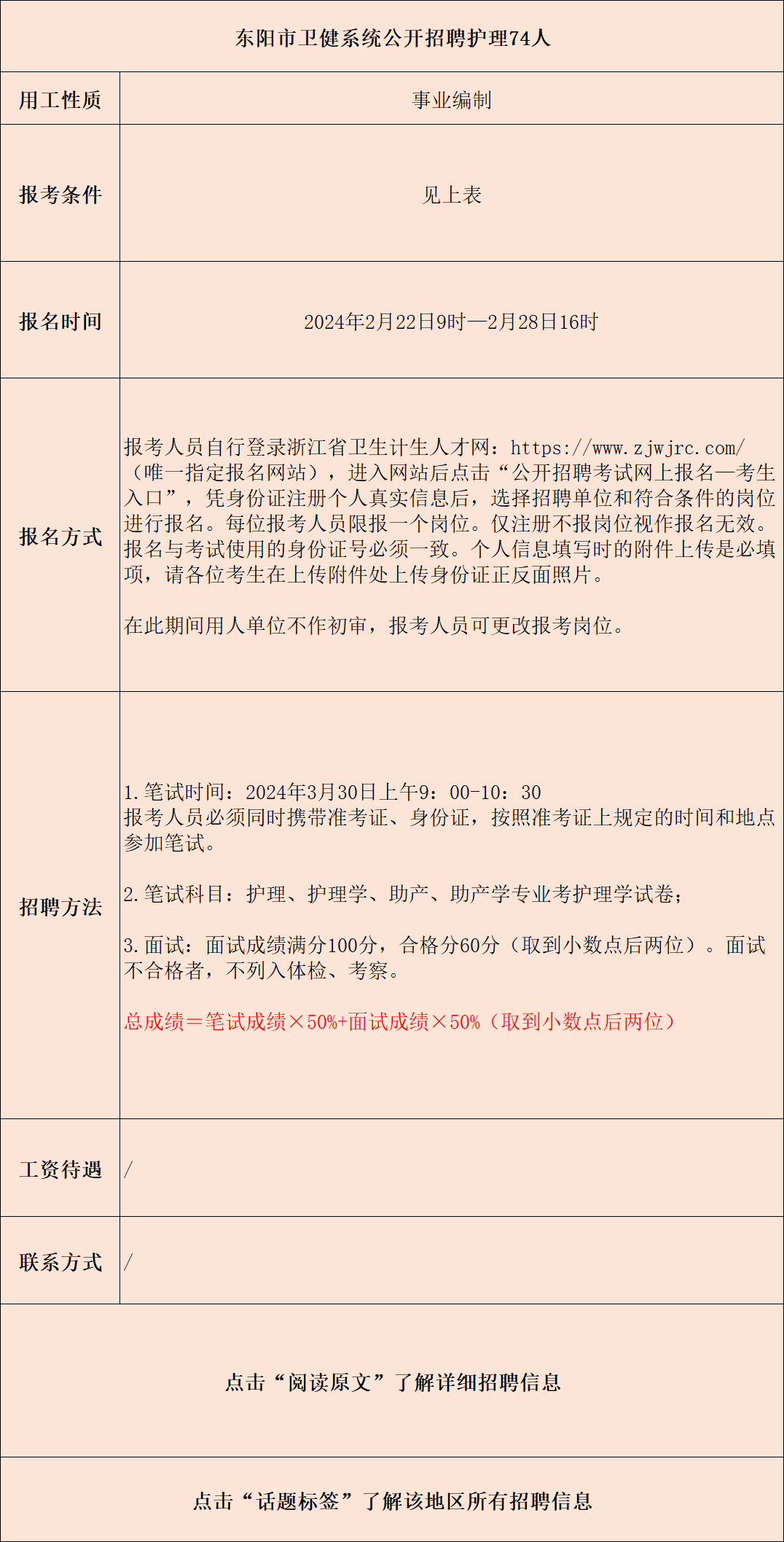 东阳市卫健系统公开招聘护理74人

| 用工性质 | 事业编制 |
|---|---|
| 报考条件 | 见上表 |
| 报名时间 | 2024年2月22日9时—2月28日16时 |
| 报名方式 | 报考人员自行登录浙江省卫生计生人才网：https://www.zjwjrc.com/（唯一指定报名网站），进入网站后点击“公开招聘考试网上报名—考生入口”，凭身份证注册个人真实信息后，选择招聘单位和符合条件的岗位进行报名。每位报考人员限报一个岗位。仅注册不报岗位视作报名无效。报名与考试使用的身份证号必须一致。个人信息填写时的附件上传是必填项，请各位考生在上传附件处上传身份证正反面照片。<br><br>在此期间用人单位不作初审，报考人员可更改报考岗位。 |
| 招聘方法 | 1.笔试时间：2024年3月30日上午9：00-10：30<br>报考人员必须同时携带准考证、身份证，按照准考证上规定的时间和地点参加笔试。<br><br>2.笔试科目：护理、护理学、助产、助产学专业考护理学试卷；<br><br>3.面试：面试成绩满分100分，合格分60分（取到小数点后两位）。面试不合格者，不列入体检、考察。<br><br>总成绩＝笔试成绩×50%+面试成绩×50%（取到小数点后两位） |
| 工资待遇 | / |
| 联系方式 | / |

点击“阅读原文”了解详细招聘信息

点击“话题标签”了解该地区所有招聘信息